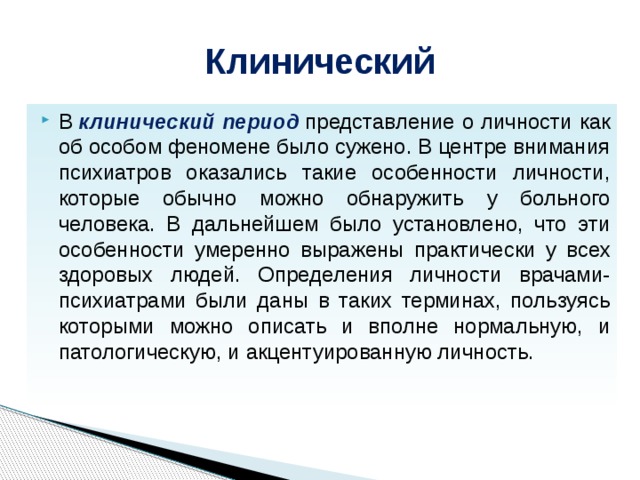 Клинический

В клинический период представление о личности как об особом феномене было сужено. В центре внимания психиатров оказались такие особенности личности, которые обычно можно обнаружить у больного человека. В дальнейшем было установлено, что эти особенности умеренно выражены практически у всех здоровых людей. Определения личности врачами-психиатрами были даны в таких терминах, пользуясь которыми можно описать и вполне нормальную, и патологическую, и акцентуированную личность.